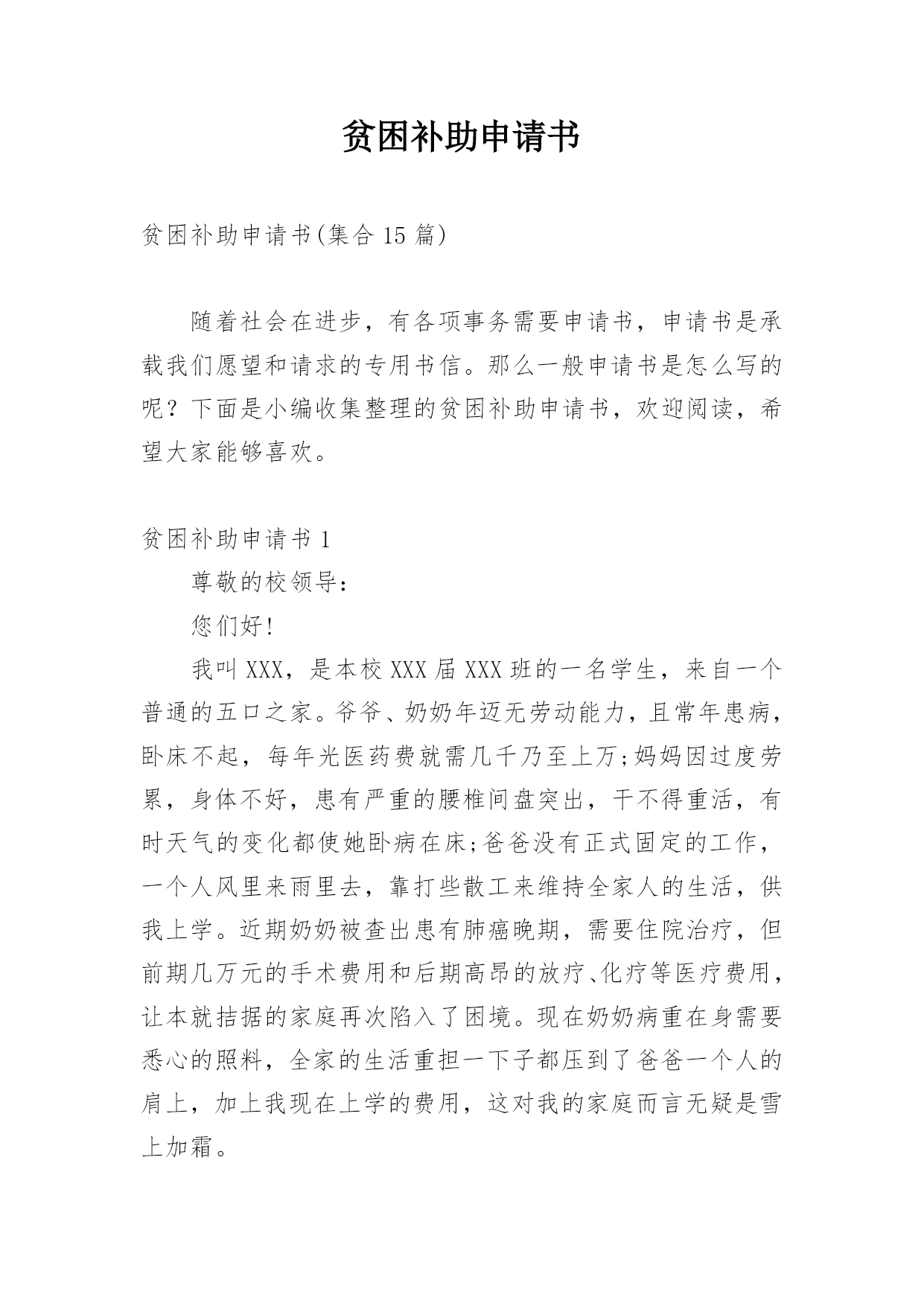 贫困补助申请书

贫困补助申请书(集合 15 篇)

随着社会在进步，有各项事务需要申请书，申请书是承载我们愿望和请求的专用书信。那么一般申请书是怎么写的呢？下面是小编收集整理的贫困补助申请书，欢迎阅读，希望大家能够喜欢。

贫困补助申请书 1

尊敬的校领导：

您们好!

我叫 XXX，是本校 XXX 届 XXX 班的一名学生，来自一个普通的五口之家。爷爷、奶奶年迈无劳动能力，且常年患病，卧床不起，每年光医药费就需几千乃至上万;妈妈因过度劳累，身体不好，患有严重的腰椎间盘突出，干不得重活，有时天气的变化都使她卧病在床;爸爸没有正式固定的工作，一个人风里来雨里去，靠打些散工来维持全家人的生活，供我上学。近期奶奶被查出患有肺癌晚期，需要住院治疗，但前期几万元的手术费用和后期高昂的放疗、化疗等医疗费用，让本就拮据的家庭再次陷入了困境。现在奶奶病重在身需要悉心的照料，全家的生活重担一下子都压到了爸爸一个人的肩上，加上我现在上学的费用，这对我的家庭而言无疑是雪上加霜。